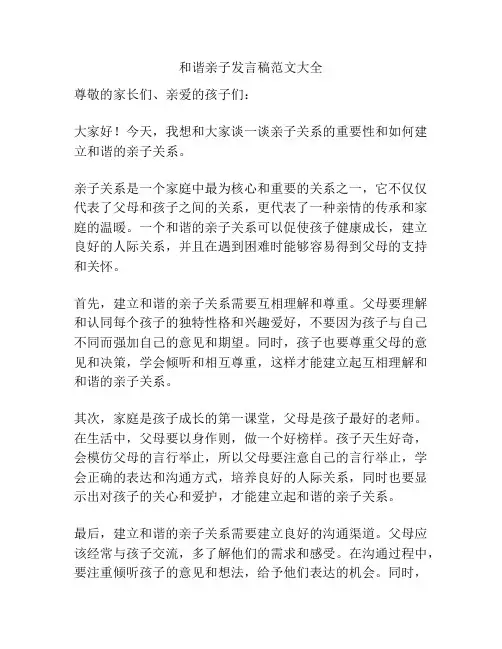 和谐亲子发言稿范文大全

尊敬的家长们、亲爱的孩子们：

大家好！今天，我想和大家谈一谈亲子关系的重要性和如何建立和谐的亲子关系。

亲子关系是一个家庭中最为核心和重要的关系之一，它不仅仅代表了父母和孩子之间的关系，更代表了一种亲情的传承和家庭的温暖。一个和谐的亲子关系可以促使孩子健康成长，建立良好的人际关系，并且在遇到困难时能够容易得到父母的支持和关怀。

首先，建立和谐的亲子关系需要互相理解和尊重。父母要理解和认同每个孩子的独特性格和兴趣爱好，不要因为孩子与自己不同而强加自己的意见和期望。同时，孩子也要尊重父母的意见和决策，学会倾听和相互尊重，这样才能建立起互相理解和和谐的亲子关系。

其次，家庭是孩子成长的第一课堂，父母是孩子最好的老师。在生活中，父母要以身作则，做一个好榜样。孩子天生好奇，会模仿父母的言行举止，所以父母要注意自己的言行举止，学会正确的表达和沟通方式，培养良好的人际关系，同时也要显示出对孩子的关心和爱护，才能建立起和谐的亲子关系。

最后，建立和谐的亲子关系需要建立良好的沟通渠道。父母应该经常与孩子交流，多了解他们的需求和感受。在沟通过程中，要注重倾听孩子的意见和想法，给予他们表达的机会。同时，